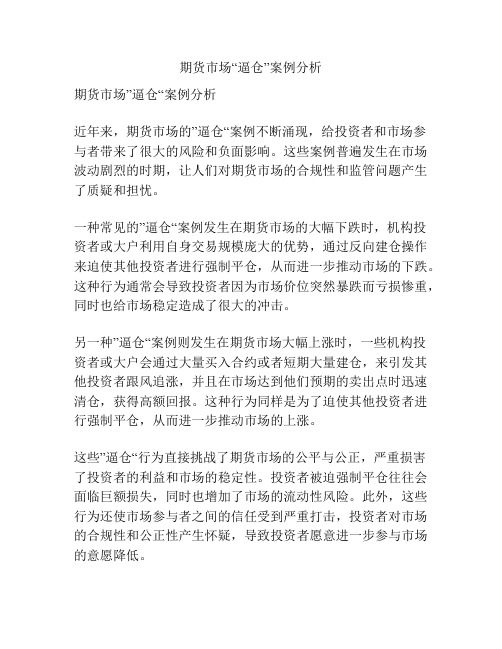 期货市场“逼仓”案例分析

期货市场”逼仓“案例分析

近年来，期货市场的”逼仓“案例不断涌现，给投资者和市场参与者带来了很大的风险和负面影响。这些案例普遍发生在市场波动剧烈的时期，让人们对期货市场的合规性和监管问题产生了质疑和担忧。

一种常见的”逼仓“案例发生在期货市场的大幅下跌时，机构投资者或大户利用自身交易规模庞大的优势，通过反向建仓操作来迫使其他投资者进行强制平仓，从而进一步推动市场的下跌。这种行为通常会导致投资者因为市场价位突然暴跌而亏损惨重，同时也给市场稳定造成了很大的冲击。

另一种”逼仓“案例则发生在期货市场大幅上涨时，一些机构投资者或大户会通过大量买入合约或者短期大量建仓，来引发其他投资者跟风追涨，并且在市场达到他们预期的卖出点时迅速清仓，获得高额回报。这种行为同样是为了迫使其他投资者进行强制平仓，从而进一步推动市场的上涨。

这些”逼仓“行为直接挑战了期货市场的公平与公正，严重损害了投资者的利益和市场的稳定性。投资者被迫强制平仓往往会面临巨额损失，同时也增加了市场的流动性风险。此外，这些行为还使市场参与者之间的信任受到严重打击，投资者对市场的合规性和公正性产生怀疑，导致投资者愿意进一步参与市场的意愿降低。